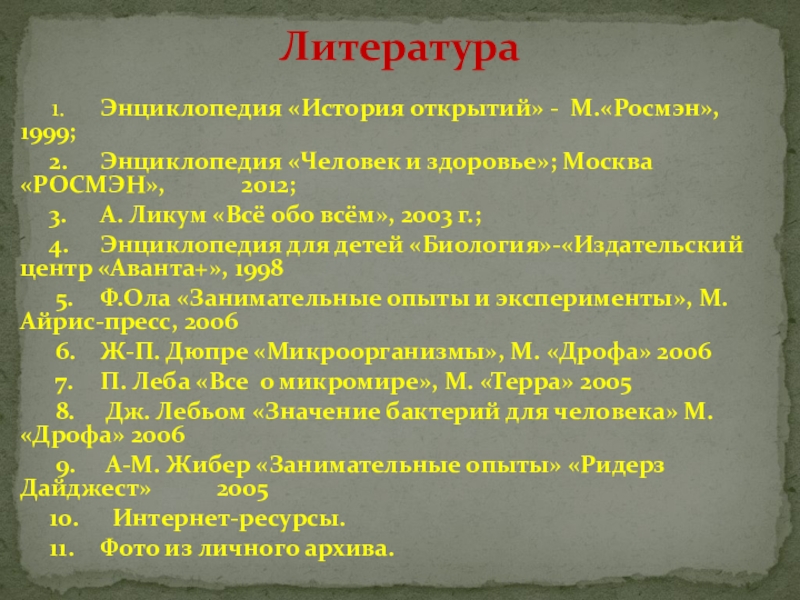 Литература

1. Энциклопедия «История открытий» - М.«Росмэн», 1999;

2. Энциклопедия «Человек и здоровье»; Москва «РОСМЭН», 2012;

3. А. Ликум «Всё обо всём», 2003 г.;

4. Энциклопедия для детей «Биология»-«Издательский центр «Аванта+», 1998

5. Ф.Ола «Занимательные опыты и эксперименты», М. Айрис-пресс, 2006

6. Ж-П. Дюпре «Микроорганизмы», М. «Дрофа» 2006

7. П. Леба «Все о микромире», М. «Терра» 2005

8. Дж. Лебьом «Значение бактерий для человека» М. «Дрофа» 2006

9. А-М. Жибер «Занимательные опыты» «Ридерз Дайджест» 2005

10. Интернет-ресурсы.

11. Фото из личного архива.